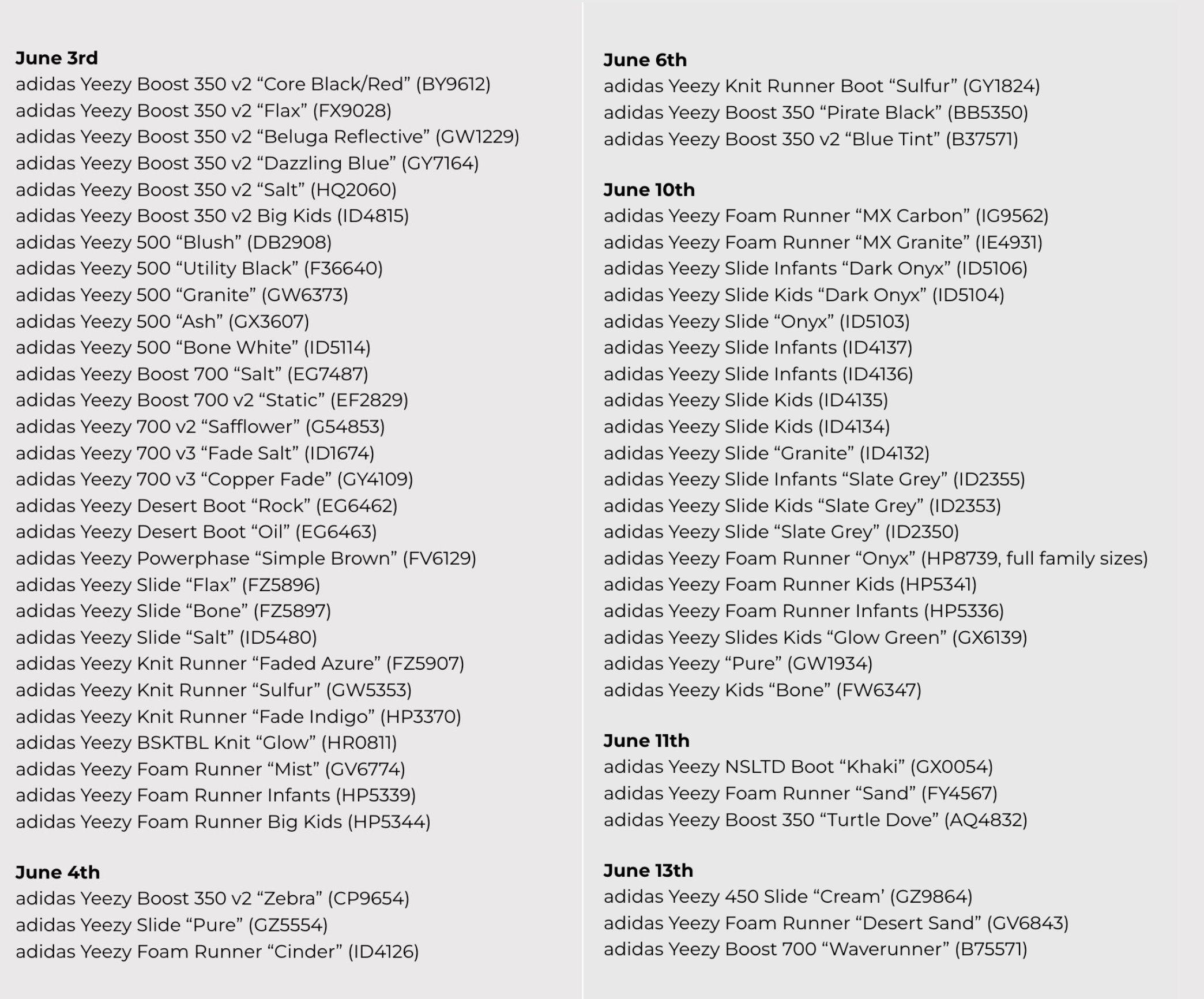 June 3rd
adidas Yeezy Boost 350 v2 “Core Black/Red” (BY9612)
adidas Yeezy Boost 350 v2 “Flax” (FX9028)
adidas Yeezy Boost 350 v2 “Beluga Reflective” (GW1229)
adidas Yeezy Boost 350 v2 “Dazzling Blue” (GY7164)
adidas Yeezy Boost 350 v2 “Salt” (HQ2060)
adidas Yeezy Boost 350 v2 Big Kids (ID4815)
adidas Yeezy 500 “Blush” (DB2908)
adidas Yeezy 500 “Utility Black” (F36640)
adidas Yeezy 500 “Granite” (GW6373)
adidas Yeezy 500 “Ash” (GX3607)
adidas Yeezy 500 “Bone White” (ID5114)
adidas Yeezy Boost 700 “Salt” (EG7487)
adidas Yeezy Boost 700 v2 “Static” (EF2829)
adidas Yeezy 700 v2 “Safflower” (G54853)
adidas Yeezy 700 v3 “Fade Salt” (ID1674)
adidas Yeezy 700 v3 “Copper Fade” (GY4109)
adidas Yeezy Desert Boot “Rock” (EG6462)
adidas Yeezy Desert Boot “Oil” (EG6463)
adidas Yeezy Powerphase “Simple Brown” (FV6129)
adidas Yeezy Slide “Flax” (FZ5896)
adidas Yeezy Slide “Bone” (FZ5897)
adidas Yeezy Slide “Salt” (ID5480)
adidas Yeezy Knit Runner “Faded Azure” (FZ5907)
adidas Yeezy Knit Runner “Sulfur” (GW5353)
adidas Yeezy Knit Runner “Fade Indigo” (HP3370)
adidas Yeezy BSKTBL Knit “Glow” (HR0811)
adidas Yeezy Foam Runner “Mist” (GV6774)
adidas Yeezy Foam Runner Infants (HP5339)
adidas Yeezy Foam Runner Big Kids (HP5344)

June 4th
adidas Yeezy Boost 350 v2 “Zebra” (CP9654)
adidas Yeezy Slide “Pure” (GZ5554)
adidas Yeezy Foam Runner “Cinder” (ID4126)

June 6th
adidas Yeezy Knit Runner Boot “Sulfur” (GY1824)
adidas Yeezy Boost 350 “Pirate Black” (BB5350)
adidas Yeezy Boost 350 v2 “Blue Tint” (B37571)

June 10th
adidas Yeezy Foam Runner “MX Carbon” (IG9562)
adidas Yeezy Foam Runner “MX Granite” (IE4931)
adidas Yeezy Slide Infants “Dark Onyx” (ID5106)
adidas Yeezy Slide Kids “Dark Onyx” (ID5104)
adidas Yeezy Slide “Onyx” (ID5103)
adidas Yeezy Slide Infants (ID4137)
adidas Yeezy Slide Infants (ID4136)
adidas Yeezy Slide Kids (ID4135)
adidas Yeezy Slide Kids (ID4134)
adidas Yeezy Slide “Granite” (ID4132)
adidas Yeezy Slide Infants “Slate Grey” (ID2355)
adidas Yeezy Slide Kids “Slate Grey” (ID2353)
adidas Yeezy Slide “Slate Grey” (ID2350)
adidas Yeezy Foam Runner “Onyx” (HP8739, full family sizes)
adidas Yeezy Foam Runner Kids (HP5341)
adidas Yeezy Foam Runner Infants (HP5336)
adidas Yeezy Slides Kids “Glow Green” (GX6139)
adidas Yeezy “Pure” (GW1934)
adidas Yeezy Kids “Bone” (FW6347)

June 11th
adidas Yeezy NSLTD Boot “Khaki” (GX0054)
adidas Yeezy Foam Runner “Sand” (FY4567)
adidas Yeezy Boost 350 “Turtle Dove” (AQ4832)

June 13th
adidas Yeezy 450 Slide “Cream’ (GZ9864)
adidas Yeezy Foam Runner “Desert Sand” (GV6843)
adidas Yeezy Boost 700 “Waverunner” (B75571)